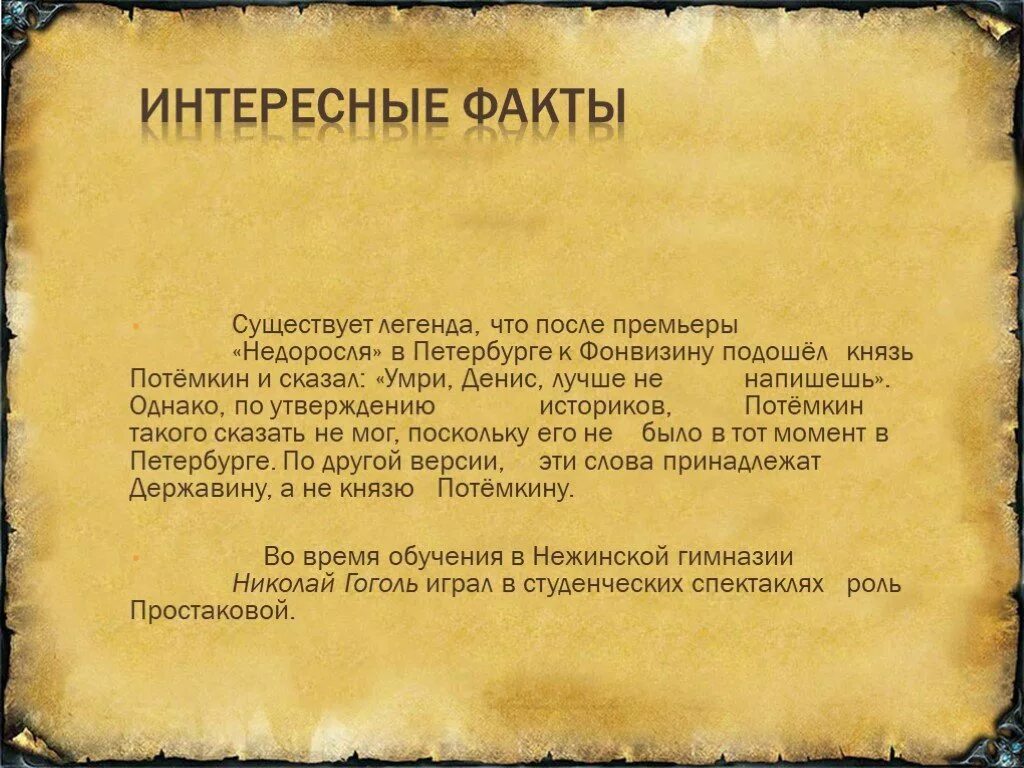 ИНТЕРЕСНЫЕ ФАКТЫ

Существует легенда, что после премьеры «Недоросля» в Петербурге к Фонвизину подошёл князь Потёмкин и сказал: «Умри, Денис, лучше не напишешь». Однако, по утверждению историков, Потёмкин такого сказать не мог, поскольку его не было в тот момент в Петербурге. По другой версии, эти слова принадлежат Державину, а не князю Потёмкину.

Во время обучения в Нежинской гимназии Николай Гоголь играл в студенческих спектаклях роль Простаковой.